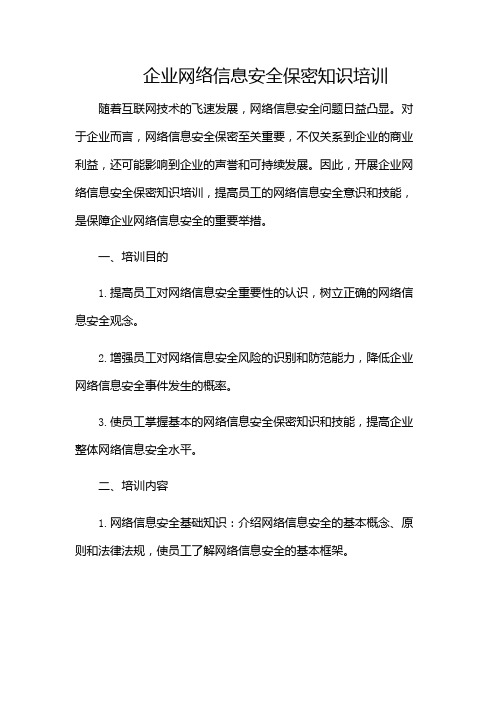 企业网络信息安全保密知识培训

随着互联网技术的飞速发展，网络信息安全问题日益凸显。对于企业而言，网络信息安全保密至关重要，不仅关系到企业的商业利益，还可能影响到企业的声誉和可持续发展。因此，开展企业网络信息安全保密知识培训，提高员工的网络信息安全意识和技能，是保障企业网络信息安全的重要举措。

一、培训目的

1. 提高员工对网络信息安全重要性的认识，树立正确的网络信息安全观念。

2. 增强员工对网络信息安全风险的识别和防范能力，降低企业网络信息安全事件发生的概率。

3. 使员工掌握基本的网络信息安全保密知识和技能，提高企业整体网络信息安全水平。

二、培训内容

1. 网络信息安全基础知识：介绍网络信息安全的基本概念、原则和法律法规，使员工了解网络信息安全的基本框架。